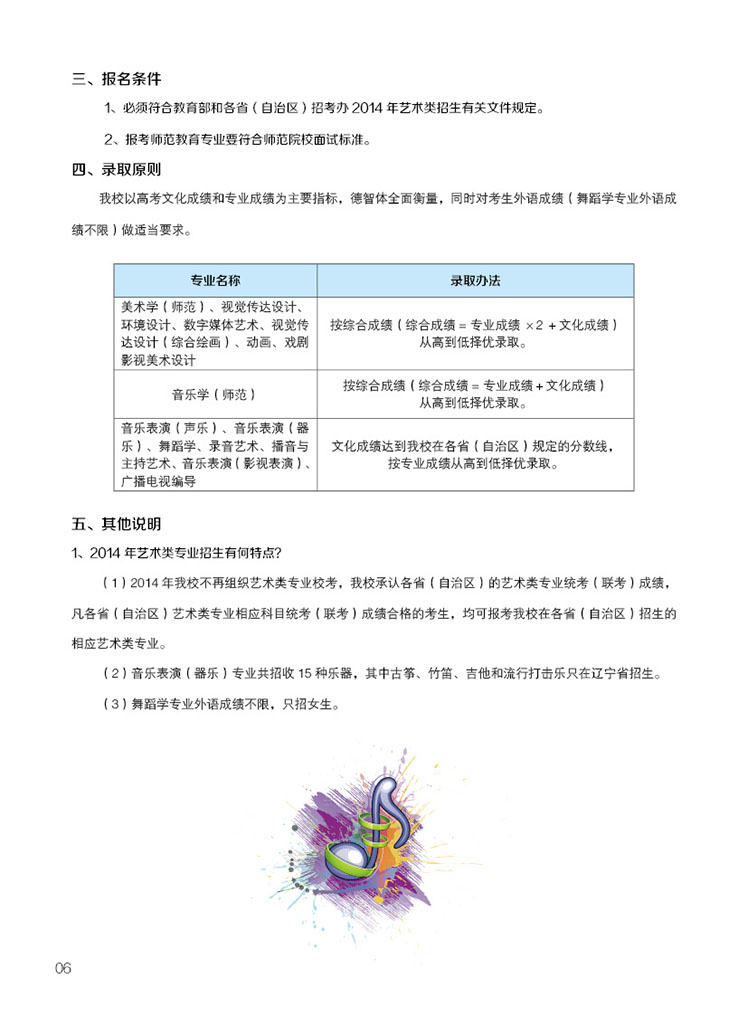 三、报名条件

1、必须符合教育部和各省（自治区）招考办 2014 年艺术类招生有关文件规定。

2、报考师范教育专业要符合师范院校面试标准。

四、录取原则

我校以高考文化成绩和专业成绩为主要指标，德智体全面衡量，同时对考生外语成绩（舞蹈学专业外语成绩不限）做适当要求。

| 专业名称 | 录取办法 |
|---|---|
| 美术学（师范）、视觉传达设计、环境设计、数字媒体艺术、视觉传达设计（综合绘画）、动画、戏剧影视美术设计 | 按综合成绩（综合成绩 = 专业成绩 ×2 + 文化成绩）从高到低择优录取。 |
| 音乐学（师范） | 按综合成绩（综合成绩 = 专业成绩 + 文化成绩）从高到低择优录取。 |
| 音乐表演（声乐）、音乐表演（器乐）、舞蹈学、录音艺术、播音与主持艺术、音乐表演（影视表演）、广播电视编导 | 文化成绩达到我校在各省（自治区）规定的分数线，按专业成绩从高到低择优录取。 |

五、其他说明

1、2014 年艺术类专业招生有何特点?

（1）2014 年我校不再组织艺术类专业校考，我校承认各省（自治区）的艺术类专业统考（联考）成绩，凡各省（自治区）艺术类专业相应科目统考（联考）成绩合格的考生，均可报考我校在各省（自治区）招生的相应艺术类专业。

（2）音乐表演（器乐）专业共招收 15 种乐器，其中古筝、竹笛、吉他和流行打击乐只在辽宁省招生。

（3）舞蹈学专业外语成绩不限，只招女生。

06